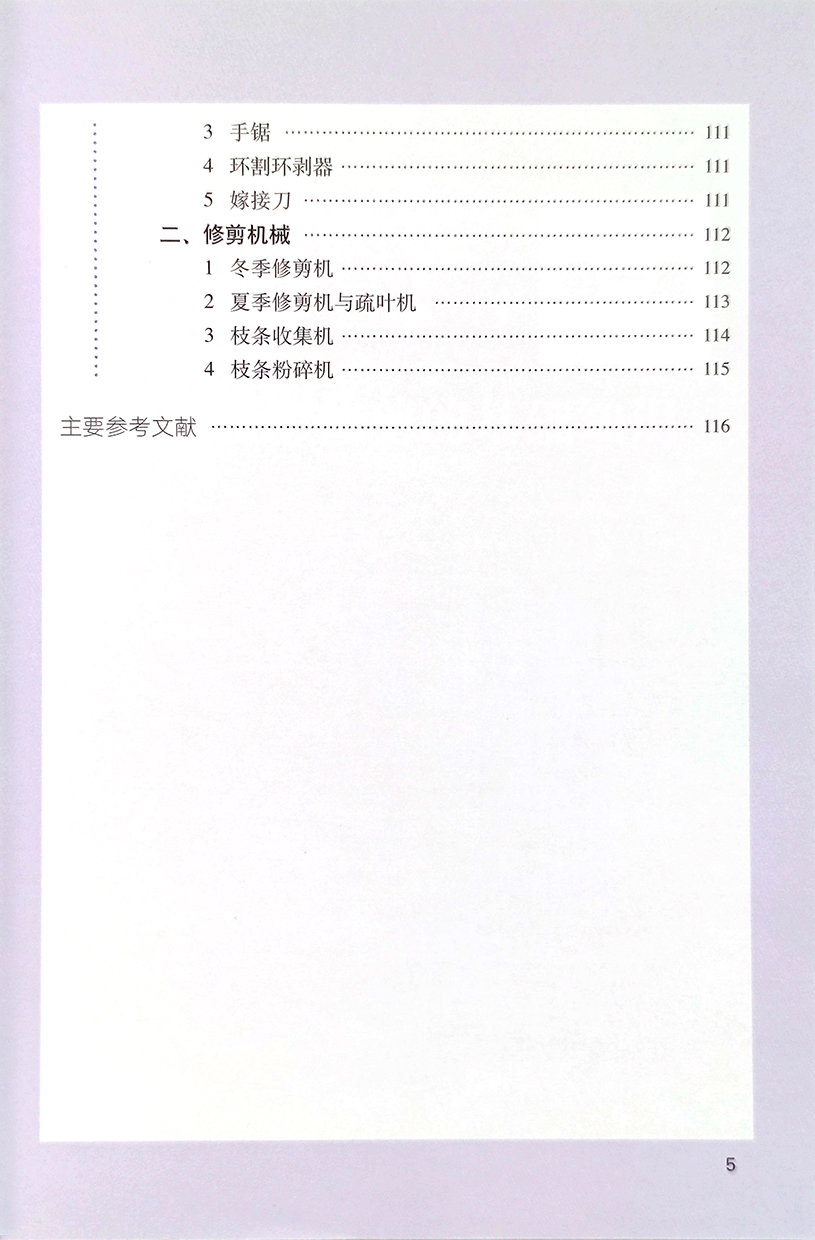 3 手锯 111
4 环割环剥器 111
5 嫁接刀 111
二、修剪机械 112
1 冬季修剪机 112
2 夏季修剪机与疏叶机 113
3 枝条收集机 114
4 枝条粉碎机 115

主要参考文献 116

5